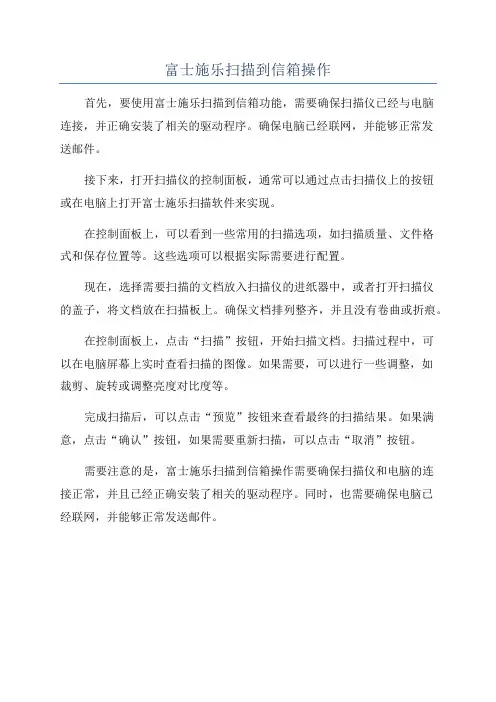 富士施乐扫描到信箱操作

首先，要使用富士施乐扫描到信箱功能，需要确保扫描仪已经与电脑连接，并正确安装了相关的驱动程序。确保电脑已经联网，并能够正常发送邮件。

接下来，打开扫描仪的控制面板，通常可以通过点击扫描仪上的按钮或在电脑上打开富士施乐扫描软件来实现。

在控制面板上，可以看到一些常用的扫描选项，如扫描质量、文件格式和保存位置等。这些选项可以根据实际需要进行配置。

现在，选择需要扫描的文档放入扫描仪的进纸器中，或者打开扫描仪的盖子，将文档放在扫描板上。确保文档排列整齐，并且没有卷曲或折痕。

在控制面板上，点击“扫描”按钮，开始扫描文档。扫描过程中，可以在电脑屏幕上实时查看扫描的图像。如果需要，可以进行一些调整，如裁剪、旋转或调整亮度对比度等。

完成扫描后，可以点击“预览”按钮来查看最终的扫描结果。如果满意，点击“确认”按钮，如果需要重新扫描，可以点击“取消”按钮。

需要注意的是，富士施乐扫描到信箱操作需要确保扫描仪和电脑的连接正常，并且已经正确安装了相关的驱动程序。同时，也需要确保电脑已经联网，并能够正常发送邮件。